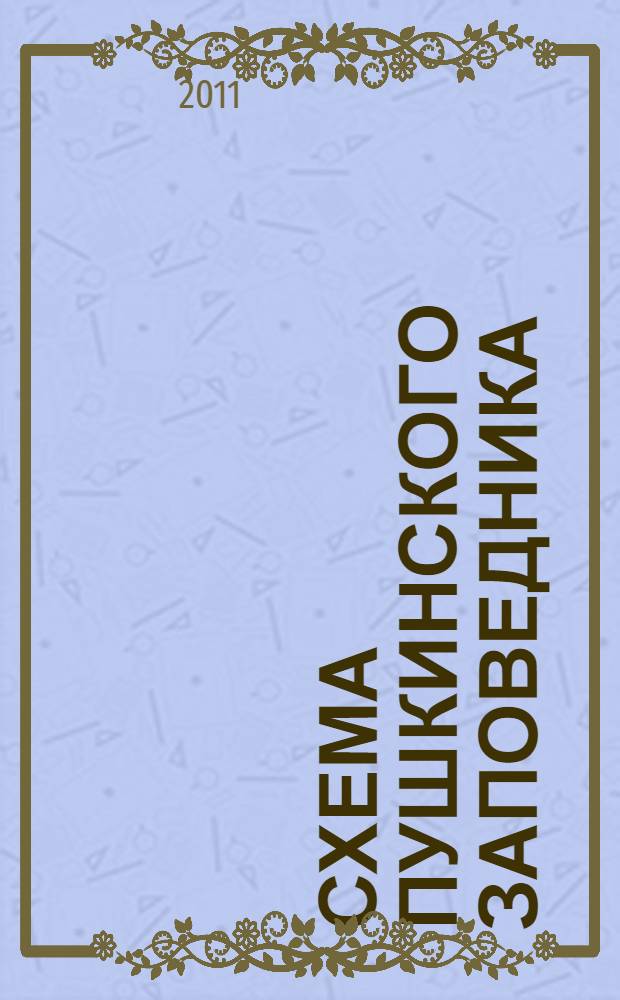 2011

СХЕМА ПУШКИНСКОГО ЗАПОВЕДНИКА